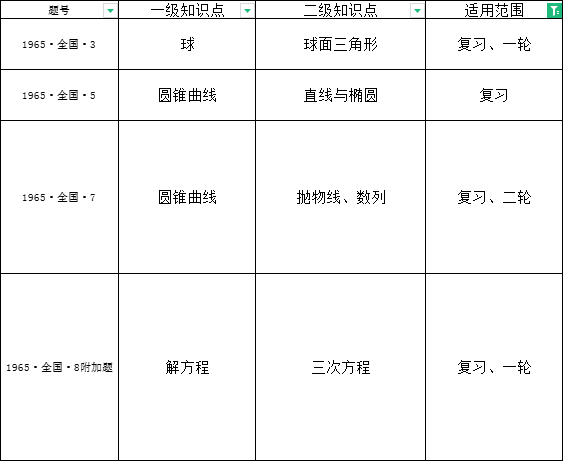 | 题号 | 一级知识点 | 二级知识点 | 适用范围 |
|---|---|---|---|
| 1965·全国·3 | 球 | 球面三角形 | 复习、一轮 |
| 1965·全国·5 | 圆锥曲线 | 直线与椭圆 | 复习 |
| 1965·全国·7 | 圆锥曲线 | 抛物线、数列 | 复习、二轮 |
| 1965·全国·8附加题 | 解方程 | 三次方程 | 复习、一轮 |